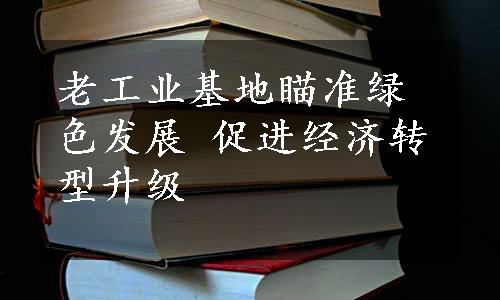 老工业基地瞄准绿色发展 促进经济转型升级